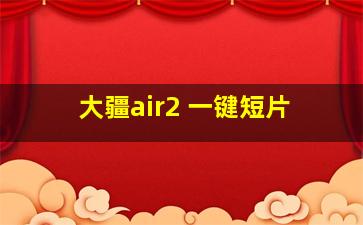 大疆air2 一键短片